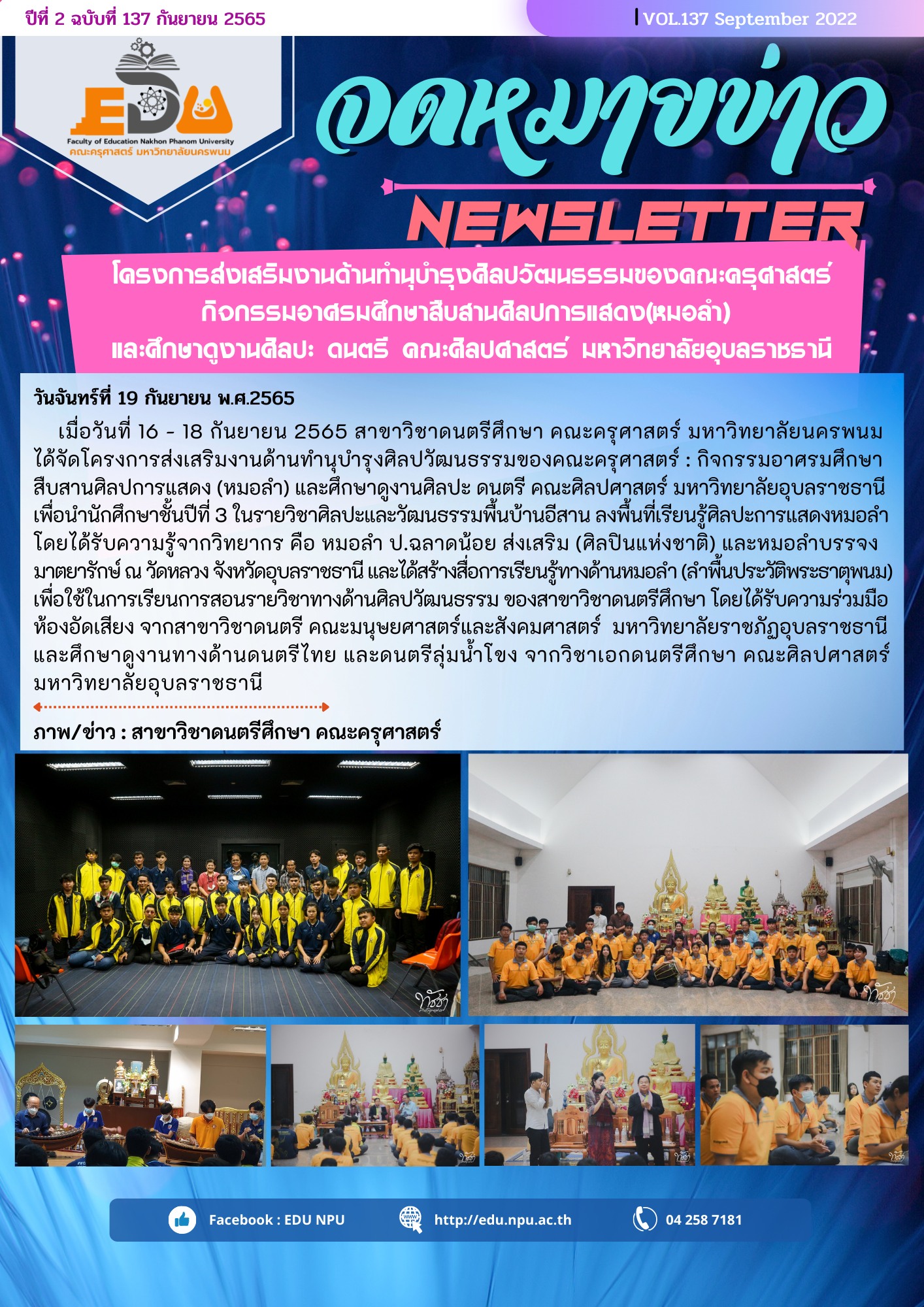 ปีที่ 2 ฉบับที่ 137 กันยายน 2565

VOL.137 September 2022

EDU
Faculty of Education Nakhon Phanom University
คณะครุศาสตร์ มหาวิทยาลัยนครพนม

จดหมายข่าว

NEWSLETTER

โครงการส่งเสริมงานด้านทำนุบำรุงศิลปวัฒนธรรมของคณะครุศาสตร์
กิจกรรมอาศรมศึกษาสืบสานศิลปการแสดง(หมอลำ)
และศึกษาดูงานศิลปะ ดนตรี คณะศิลปศาสตร์ มหาวิทยาลัยอุบลราชธานี

วันจันทร์ที่ 19 กันยายน พ.ศ.2565

เมื่อวันที่ 16 - 18 กันยายน 2565 สาขาวิชาดนตรีศึกษา คณะครุศาสตร์ มหาวิทยาลัยนครพนม ได้จัดโครงการส่งเสริมงานด้านทำนุบำรุงศิลปวัฒนธรรมของคณะครุศาสตร์ : กิจกรรมอาศรมศึกษาสืบสานศิลปการแสดง (หมอลำ) และศึกษาดูงานศิลปะ ดนตรี คณะศิลปศาสตร์ มหาวิทยาลัยอุบลราชธานี เพื่อนำนักศึกษาชั้นปีที่ 3 ในรายวิชาศิลปะและวัฒนธรรมพื้นบ้านอีสาน ลงพื้นที่เรียนรู้ศิลปะการแสดงหมอลำ โดยได้รับความรู้จากวิทยากร คือ หมอลำ ป.ฉลาดน้อย ส่งเสริม (ศิลปินแห่งชาติ) และหมอลำบรรจง มาตยารักษ์ ณ วัดหลวง จังหวัดอุบลราชธานี และได้สร้างสื่อการเรียนรู้ทางด้านหมอลำ (ลำพื้นประวัติพระธาตุพนม) เพื่อใช้ในการเรียนการสอนรายวิชาทางด้านศิลปวัฒนธรรม ของสาขาวิชาดนตรีศึกษา โดยได้รับความร่วมมือห้องอัดเสียง จากสาขาวิชาดนตรี คณะมนุษยศาสตร์และสังคมศาสตร์ มหาวิทยาลัยราชภัฏอุบลราชธานี และศึกษาดูงานทางด้านดนตรีไทย และดนตรีลุ่มน้ำโขง จากวิชาเอกดนตรีศึกษา คณะศิลปศาสตร์ มหาวิทยาลัยอุบลราชธานี

ภาพ/ข่าว : สาขาวิชาดนตรีศึกษา คณะครุศาสตร์

Facebook : EDU NPU
http://edu.npu.ac.th
04 258 7181